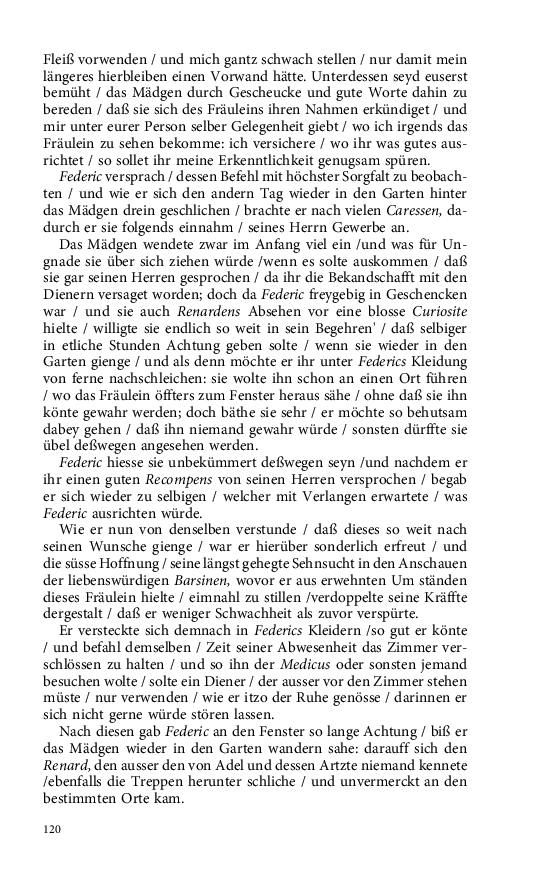 Fleiß vorwenden / und mich gantz schwach stellen / nur damit mein längeres hierbleiben einen Vorwand hätte. Unterdessen seyd euserst bemüht / das Mädgen durch Gescheucke und gute Worte dahin zu bereden / daß sie sich des Fräuleins ihren Nahmen erkündiget / und mir unter eurer Person selber Gelegenheit giebt / wo ich irgends das Fräulein zu sehen bekomme: ich versichere / wo ihr was gutes ausrichtet / so sollet ihr meine Erkenntlichkeit genugsam spüren.

Federic versprach / dessen Befehl mit höchster Sorgfalt zu beobachten / und wie er sich den andern Tag wieder in den Garten hinter das Mädgen drein geschlichen / brachte er nach vielen Caressen, dadurch er sie folgends einnahm / seines Herrn Gewerbe an.

Das Mädgen wendete zwar im Anfang viel ein /und was für Ungnade sie über sich ziehen würde /wenn es solte auskommen / daß sie gar seinen Herren gesprochen / da ihr die Bekandschafft mit den Dienern versaget worden; doch da Federic freygebig in Geschencken war / und sie auch Renardens Absehen vor eine blosse Curiosite hielte / willigte sie endlich so weit in sein Begehren' / daß selbiger in etliche Stunden Achtung geben solte / wenn sie wieder in den Garten gienge / und als denn möchte er ihr unter Federics Kleidung von ferne nachschleichen: sie wolte ihn schon an einen Ort führen / wo das Fräulein öffters zum Fenster heraus sähe / ohne daß sie ihn könte gewahr werden; doch bäthe sie sehr / er möchte so behutsam dabey gehen / daß ihn niemand gewahr würde / sonsten dürffte sie übel deßwegen angesehen werden.

Federic hiesse sie unbekümmert deßwegen seyn /und nachdem er ihr einen guten Recompens von seinen Herren versprochen / begab er sich wieder zu selbigen / welcher mit Verlangen erwartete / was Federic ausrichten würde.

Wie er nun von denselben verstunde / daß dieses so weit nach seinen Wunsche gienge / war er hierüber sonderlich erfreut / und die süsse Hoffnung / seine längst gehegte Sehnsucht in den Anschauen der liebenswürdigen Barsinen, wovor er aus erwehnten Um ständen dieses Fräulein hielte / eimnahl zu stillen /verdoppelte seine Kräffte dergestalt / daß er weniger Schwachheit als zuvor verspürte.

Er versteckte sich demnach in Federics Kleidern /so gut er könte / und befahl demselben / Zeit seiner Abwesenheit das Zimmer verschlössen zu halten / und so ihn der Medicus oder sonsten jemand besuchen wolte / solte ein Diener / der ausser vor den Zimmer stehen müste / nur verwenden / wie er itzo der Ruhe genösse / darinnen er sich nicht gerne würde stören lassen.

Nach diesen gab Federic an den Fenster so lange Achtung / biß er das Mädgen wieder in den Garten wandern sahe: darauff sich den Renard, den ausser den von Adel und dessen Artzte niemand kennete /ebenfalls die Treppen herunter schliche / und unvermerckt an den bestimmten Orte kam.

120